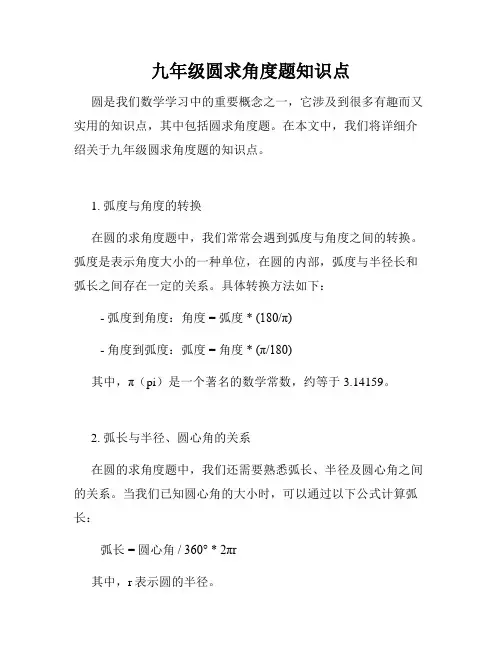 九年级圆求角度题知识点

圆是我们数学学习中的重要概念之一，它涉及到很多有趣而又实用的知识点，其中包括圆求角度题。在本文中，我们将详细介绍关于九年级圆求角度题的知识点。

1. 弧度与角度的转换

在圆的求角度题中，我们常常会遇到弧度与角度之间的转换。弧度是表示角度大小的一种单位，在圆的内部，弧度与半径长和弧长之间存在一定的关系。具体转换方法如下：

- 弧度到角度：角度 = 弧度 * (180/π)

- 角度到弧度：弧度 = 角度 * (π/180)

其中，π（pi）是一个著名的数学常数，约等于 3.14159。

2. 弧长与半径、圆心角的关系

在圆的求角度题中，我们还需要熟悉弧长、半径及圆心角之间的关系。当我们已知圆心角的大小时，可以通过以下公式计算弧长：

弧长 = 圆心角 / 360° * 2πr

其中，r 表示圆的半径。